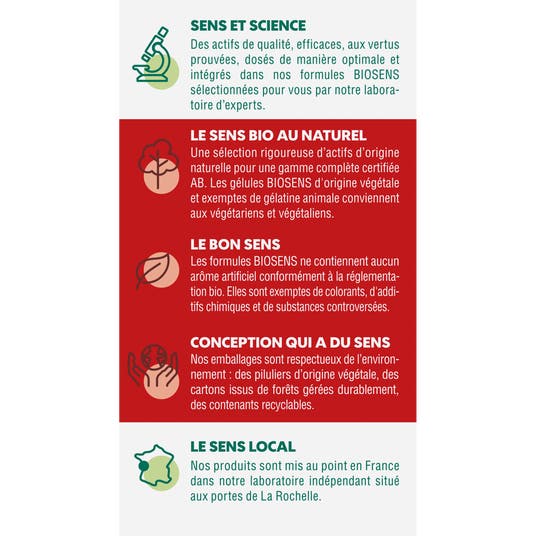 SENS ET SCIENCE
Des actifs de qualité, efficaces, aux vertus prouvées, dosés de manière optimale et intégrés dans nos formules BIOSENS sélectionnées pour vous par notre laboratoire d'experts.

LE SENS BIO AU NATUREL
Une sélection rigoureuse d'actifs d'origine naturelle pour une gamme complète certifiée AB. Les gélules BIOSENS d'origine végétale et exemptes de gélatine animale conviennent aux végétariens et végétaliens.

LE BON SENS
Les formules BIOSENS ne contiennent aucun arôme artificiel conformément à la réglementation bio. Elles sont exemptes de colorants, d'additifs chimiques et de substances controversées.

CONCEPTION QUI A DU SENS
Nos emballages sont respectueux de l'environnement : des piluliers d'origine végétale, des cartons issus de forêts gérées durablement, des contenants recyclables.

LE SENS LOCAL
Nos produits sont mis au point en France dans notre laboratoire indépendant situé aux portes de La Rochelle.